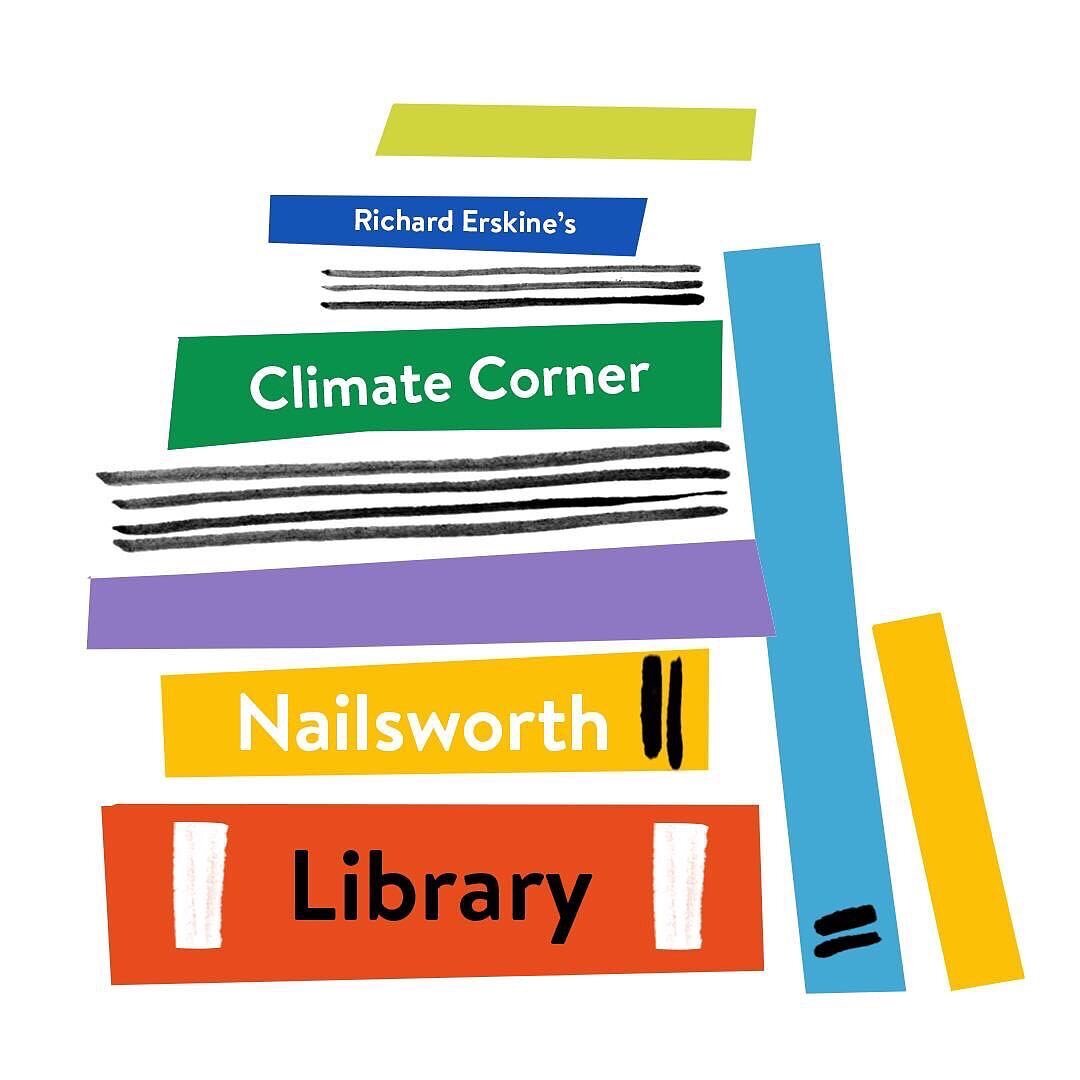 Richard Erskine's

Climate Corner

Nailsworth

Library